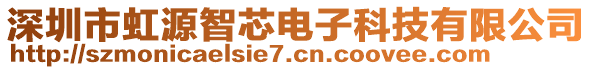 深圳市虹源智芯电子科技有限公司
http://szmonicaelsie7.cn.coovee.com